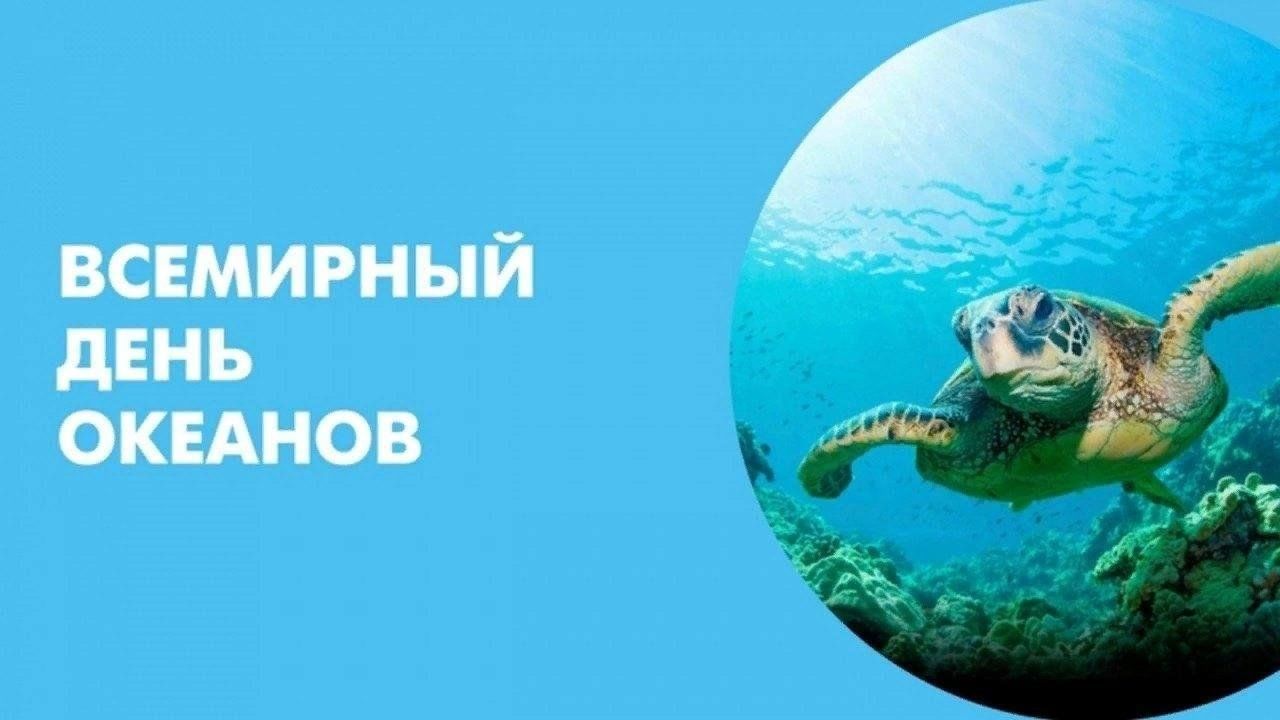 ВСЕМИРНЫЙ
ДЕНЬ
ОКЕАНОВ